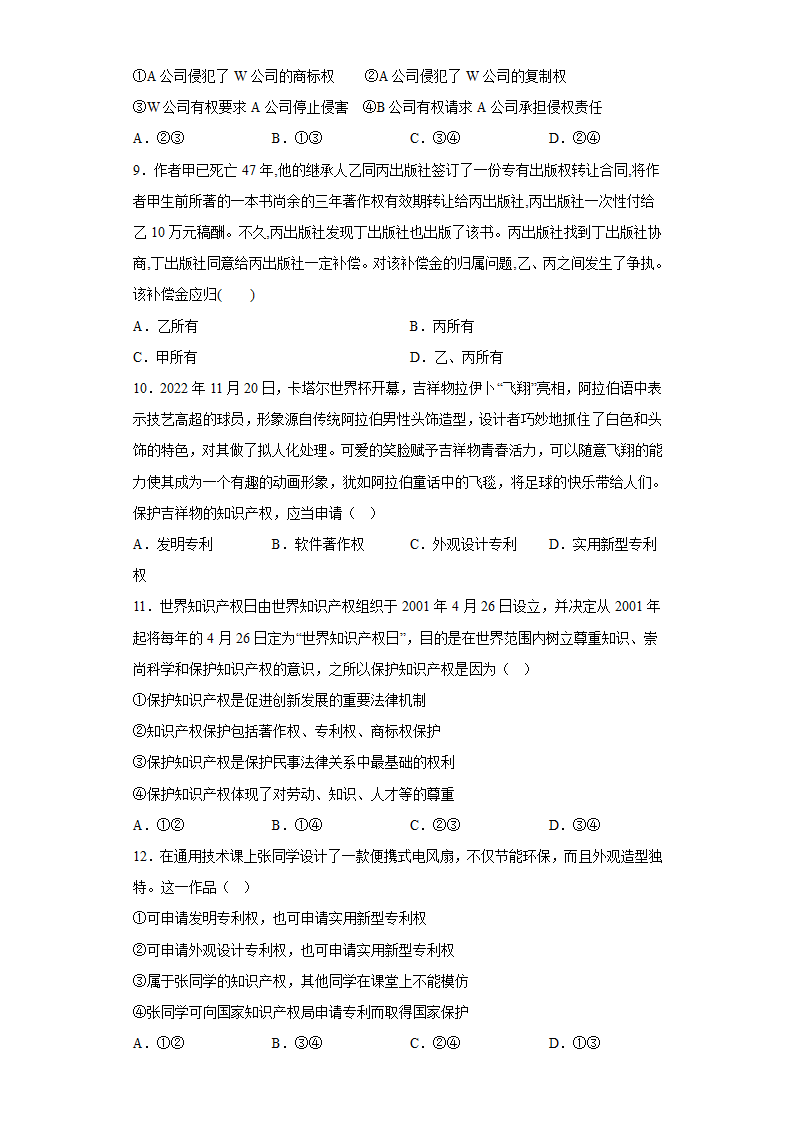 ①A 公司侵犯了 W 公司的商标权　②A 公司侵犯了 W 公司的复制权
③W 公司有权要求 A 公司停止侵害　④B 公司有权请求 A 公司承担侵权责任
A．②③　B．①③　C．③④　D．②④
9．作者甲已死亡 47 年,他的继承人乙同丙出版社签订了一份专有出版权转让合同,将作者甲生前所著的一本书尚余的三年著作权有效期转让给丙出版社,丙出版社一次性付给乙 10 万元稿酬。不久,丙出版社发现丁出版社也出版了该书。丙出版社找到丁出版社协商,丁出版社同意给丙出版社一定补偿。对该补偿金的归属问题,乙、丙之间发生了争执。该补偿金应归(　)
A．乙所有　B．丙所有
C．甲所有　D．乙、丙所有
10．2022 年 11 月 20 日，卡塔尔世界杯开幕，吉祥物拉伊卜“飞翔”亮相，阿拉伯语中表示技艺高超的球员，形象源自传统阿拉伯男性头饰造型，设计者巧妙地抓住了白色和头饰的特色，对其做了拟人化处理。可爱的笑脸赋予吉祥物青春活力，可以随意飞翔的能力使其成为一个有趣的动画形象，犹如阿拉伯童话中的飞毯，将足球的快乐带给人们。保护吉祥物的知识产权，应当申请（　）
A．发明专利　B．软件著作权　C．外观设计专利　D．实用新型专利权
11．世界知识产权日由世界知识产权组织于 2001 年 4 月 26 日设立，并决定从 2001 年起将每年的 4 月 26 日定为“世界知识产权日”，目的是在世界范围内树立尊重知识、崇尚科学和保护知识产权的意识，之所以保护知识产权是因为（　）
①保护知识产权是促进创新发展的重要法律机制
②知识产权保护包括著作权、专利权、商标权保护
③保护知识产权是保护民事法律关系中最基础的权利
④保护知识产权体现了对劳动、知识、人才等的尊重
A．①②　B．①④　C．②③　D．③④
12．在通用技术课上张同学设计了一款便携式电风扇，不仅节能环保，而且外观造型独特。这一作品（　）
①可申请发明专利权，也可申请实用新型专利权
②可申请外观设计专利权，也可申请实用新型专利权
③属于张同学的知识产权，其他同学在课堂上不能模仿
④张同学可向国家知识产权局申请专利而取得国家保护
A．①②　B．③④　C．②④　D．①③